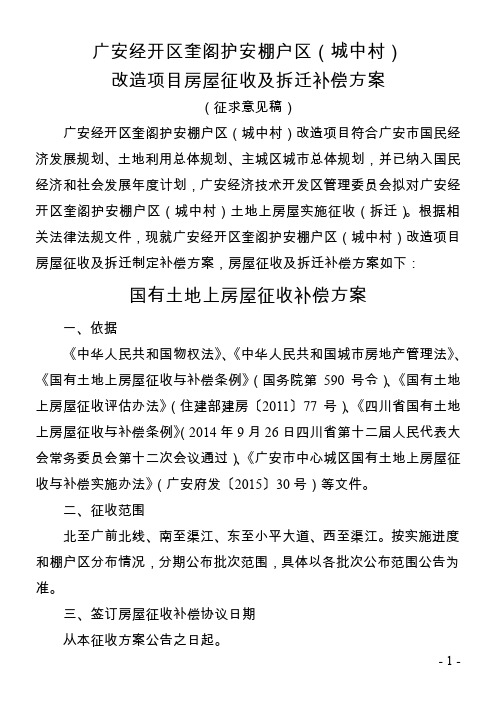 广安经开区奎阁护安棚户区（城中村）
改造项目房屋征收及拆迁补偿方案
（征求意见稿）

广安经开区奎阁护安棚户区（城中村）改造项目符合广安市国民经济发展规划、土地利用总体规划、主城区城市总体规划，并已纳入国民经济和社会发展年度计划，广安经济技术开发区管理委员会拟对广安经开区奎阁护安棚户区（城中村）土地上房屋实施征收（拆迁）。根据相关法律法规文件，现就广安经开区奎阁护安棚户区（城中村）改造项目房屋征收及拆迁制定补偿方案，房屋征收及拆迁补偿方案如下：

国有土地上房屋征收补偿方案

一、依据

《中华人民共和国物权法》、《中华人民共和国城市房地产管理法》、《国有土地上房屋征收与补偿条例》（国务院第 590 号令）、《国有土地上房屋征收评估办法》（住建部建房〔2011〕77 号）、《四川省国有土地上房屋征收与补偿条例》（2014 年 9 月 26 日四川省第十二届人民代表大会常务委员会第十二次会议通过）、《广安市中心城区国有土地上房屋征收与补偿实施办法》（广安府发〔2015〕30 号）等文件。

二、征收范围

北至广前北线、南至渠江、东至小平大道、西至渠江。按实施进度和棚户区分布情况，分期公布批次范围，具体以各批次公布范围公告为准。

三、签订房屋征收补偿协议日期

从本征收方案公告之日起。

- 1 -